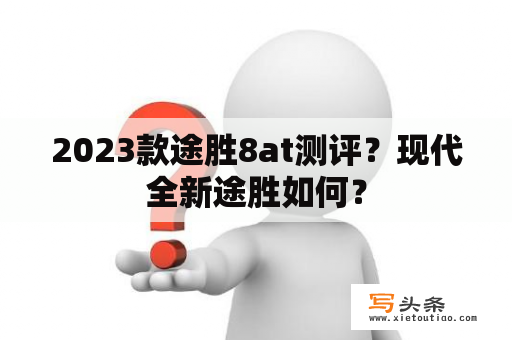 2023款途胜8at测评？现代全新途胜如何？

写头条
www.xietoutiao.com